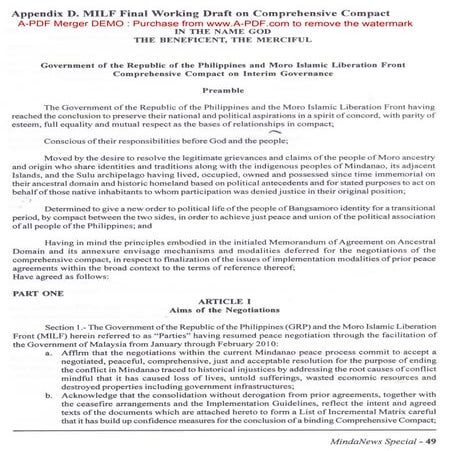 Appendix D. MILF Final Working Draft on Comprehensive Compact
A-PDF Merger DEMO : Purchase from www.A-PDF.com to remove the watermark
IN THE NAME GOD
THE BENEFICENT, THE MERCIFUL

Government of the Republic of the Philippines and Moro Islamic Liberation Front
Comprehensive Compact on Interim Governance

Preamble

The Government of the Republic of the Philippines and the Moro Islamic Liberation Front having reached the conclusion to preserve their national and political aspirations in a spirit of concord, with parity of esteem, full equality and mutual respect as the bases of relationships in compact;

Conscious of their responsibilities before God and the people;

Moved by the desire to resolve the legitimate grievances and claims of the people of Moro ancestry and origin who share identities and traditions along with the indigenous peoples of Mindanao, its adjacent Islands, and the Sulu archipelago having lived, occupied, owned and possessed since time immemorial on their ancestral domain and historic homeland based on political antecedents and for stated purposes to act on behalf of those native inhabitants to whom participation was denied justice in their original position;

Determined to give a new order to political life of the people of Bangsamoro identity for a transitional period, by compact between the two sides, in order to achieve just peace and union of the political association of all people of the Philippines; and

Having in mind the principles embodied in the initialed Memorandum of Agreement on Ancestral Domain and its annexure envisage mechanisms and modalities deferred for the negotiations of the comprehensive compact, in respect to finalization of the issues of implementation modalities of prior peace agreements within the broad context to the terms of reference thereof;
Have agreed as follows:

PART ONE

ARTICLE I
Aims of the Negotiations

Section 1.- The Government of the Republic of the Philippines (GRP) and the Moro Islamic Liberation Front (MILF) herein referred to as "Parties" having resumed peace negotiation through the facilitation of the Government of Malaysia from January through February 2010:
a. Affirm that the negotiations within the current Mindanao peace process commit to accept a negotiated, peaceful, comprehensive, just and acceptable resolution for the purpose of ending the conflict in Mindanao traced to historical injustices by addressing the root causes of conflict mindful that it has caused loss of lives, untold sufferings, wasted economic resources and destroyed properties including government infrastructures;
b. Acknowledge that the consolidation without derogation from prior agreements, together with the ceasefire arrangements and the Implementation Guidelines, reflect the intent and agreed texts of the documents which are attached hereto to form a List of Incremental Matrix careful that it has build up confidence measures for the conclusion of a binding Comprehensive Compact;

MindaNews Special - 49